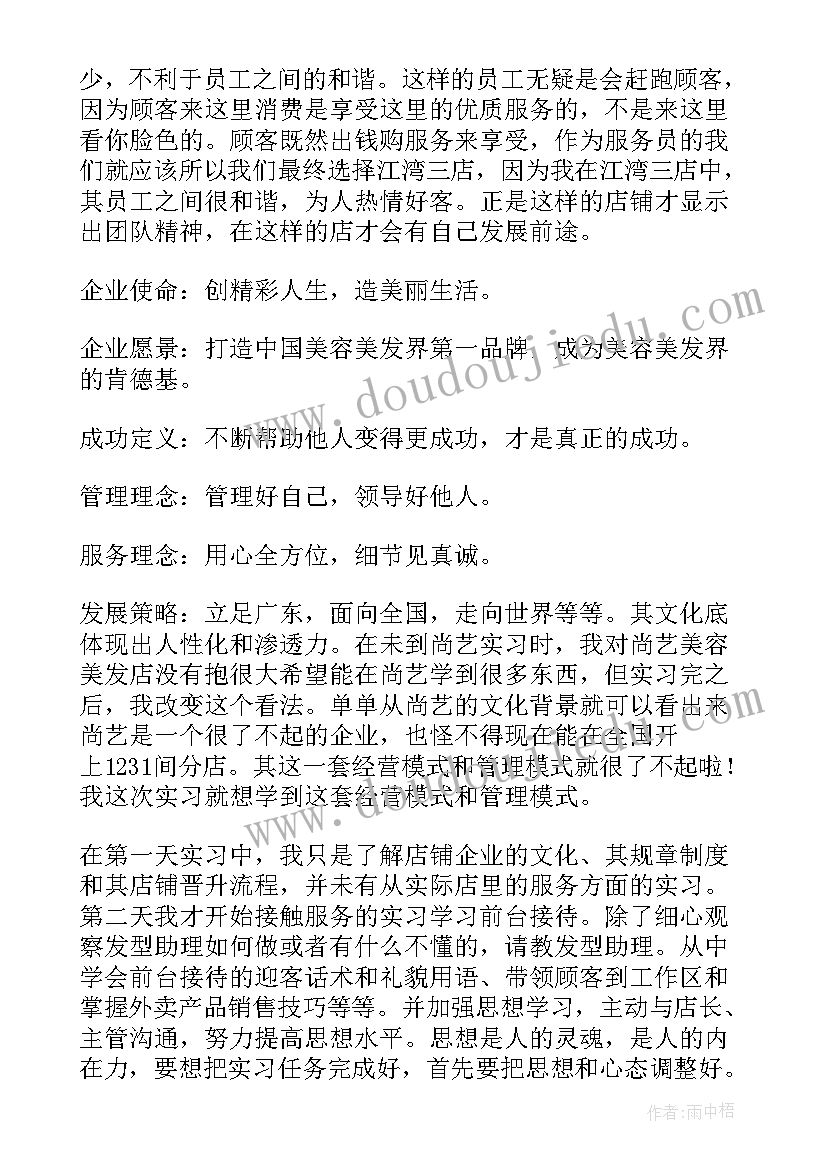 少，不利于员工之间的和谐。这样的员工无疑是会赶跑顾客，因为顾客来这里消费是享受这里的优质服务的，不是来这里看你脸色的。顾客既然出钱购服务来享受，作为服务员的我们就应该所以我们最终选择江湾三店，因为我在江湾三店中，其员工之间很和谐，为人热情好客。正是这样的店铺才显示出团队精神，在这样的店才会有自己发展前途。

企业使命：创精彩人生，造美丽生活。

企业愿景：打造中国美容美发界第一品牌，成为美容美发界的肯德基。

成功定义：不断帮助他人变得更成功，才是真正的成功。

管理理念：管理好自己，领导好他人。

服务理念：用心全方位，细节见真诚。

发展策略：立足广东，面向全国，走向世界等等。其文化底体现出人性化和渗透力。在未到尚艺实习时，我对尚艺美容美发店没有抱很大希望能在尚艺学到很多东西，但实习完之后，我改变这个看法。单单从尚艺的文化背景就可以看出来尚艺是一个很了不起的企业，也怪不得现在能在全国开上1231间分店。其这一套经营模式和管理模式就很了不起啦！我这次实习就想学到这套经营模式和管理模式。

在第一天实习中，我只是了解店铺企业的文化、其规章制度和其店铺晋升流程，并未有从实际店里的服务方面的实习。第二天我才开始接触服务的实习学习前台接待。除了细心观察发型助理如何做或者有什么不懂的，请教发型助理。从中学会前台接待的迎客话术和礼貌用语、带领顾客到工作区和掌握外卖产品销售技巧等等。并加强思想学习，主动与店长、主管沟通，努力提高思想水平。思想是人的灵魂，是人的内在力，要想把实习任务完成好，首先要把思想和心态调整好。

www.doudoujiedu.com

作者：雨中梧